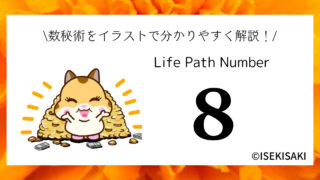 \数秘術をイラストで分かりやすく解説！/

Life Path Number

8

©ISEKISAKI